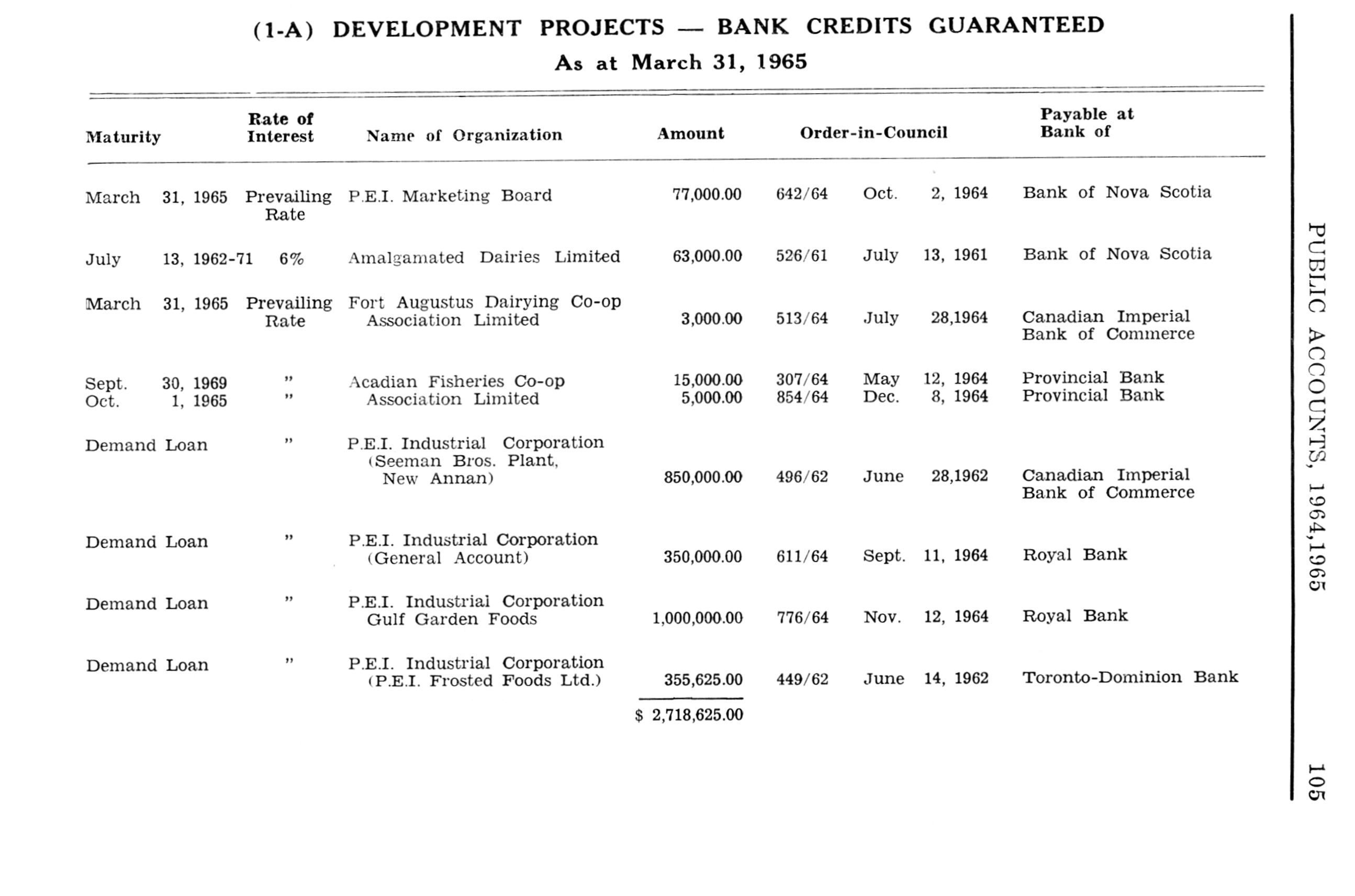 (1-A) DEVELOPMENT PROJECTS — BANK CREDITS GUARANTEED
As at March 31, 1965

| Maturity | Rate of Interest | Name of Organization | Amount | Order-in-Council | | Payable at Bank of |
|---|---|---|---|---|---|---|
| March 31, 1965 | Prevailing Rate | P.E.I. Marketing Board | 77,000.00 | 642/64 | Oct. 2, 1964 | Bank of Nova Scotia |
| July 13, 1962-71 | 6% | Amalgamated Dairies Limited | 63,000.00 | 526/61 | July 13, 1961 | Bank of Nova Scotia |
| March 31, 1965 | Prevailing Rate | Fort Augustus Dairying Co-op Association Limited | 3,000.00 | 513/64 | July 28,1964 | Canadian Imperial Bank of Commerce |
| Sept. 30, 1969 | " | Acadian Fisheries Co-op | 15,000.00 | 307/64 | May 12, 1964 | Provincial Bank |
| Oct. 1, 1965 | " | Association Limited | 5,000.00 | 854/64 | Dec. 8, 1964 | Provincial Bank |
| Demand Loan | " | P.E.I. Industrial Corporation (Seeman Bros. Plant, New Annan) | 850,000.00 | 496/62 | June 28,1962 | Canadian Imperial Bank of Commerce |
| Demand Loan | " | P.E.I. Industrial Corporation (General Account) | 350,000.00 | 611/64 | Sept. 11, 1964 | Royal Bank |
| Demand Loan | " | P.E.I. Industrial Corporation Gulf Garden Foods | 1,000,000.00 | 776/64 | Nov. 12, 1964 | Royal Bank |
| Demand Loan | " | P.E.I. Industrial Corporation (P.E.I. Frosted Foods Ltd.) | 355,625.00 | 449/62 | June 14, 1962 | Toronto-Dominion Bank |
| | | | $ 2,718,625.00 | | | |

PUBLIC ACCOUNTS, 1964,1965 105